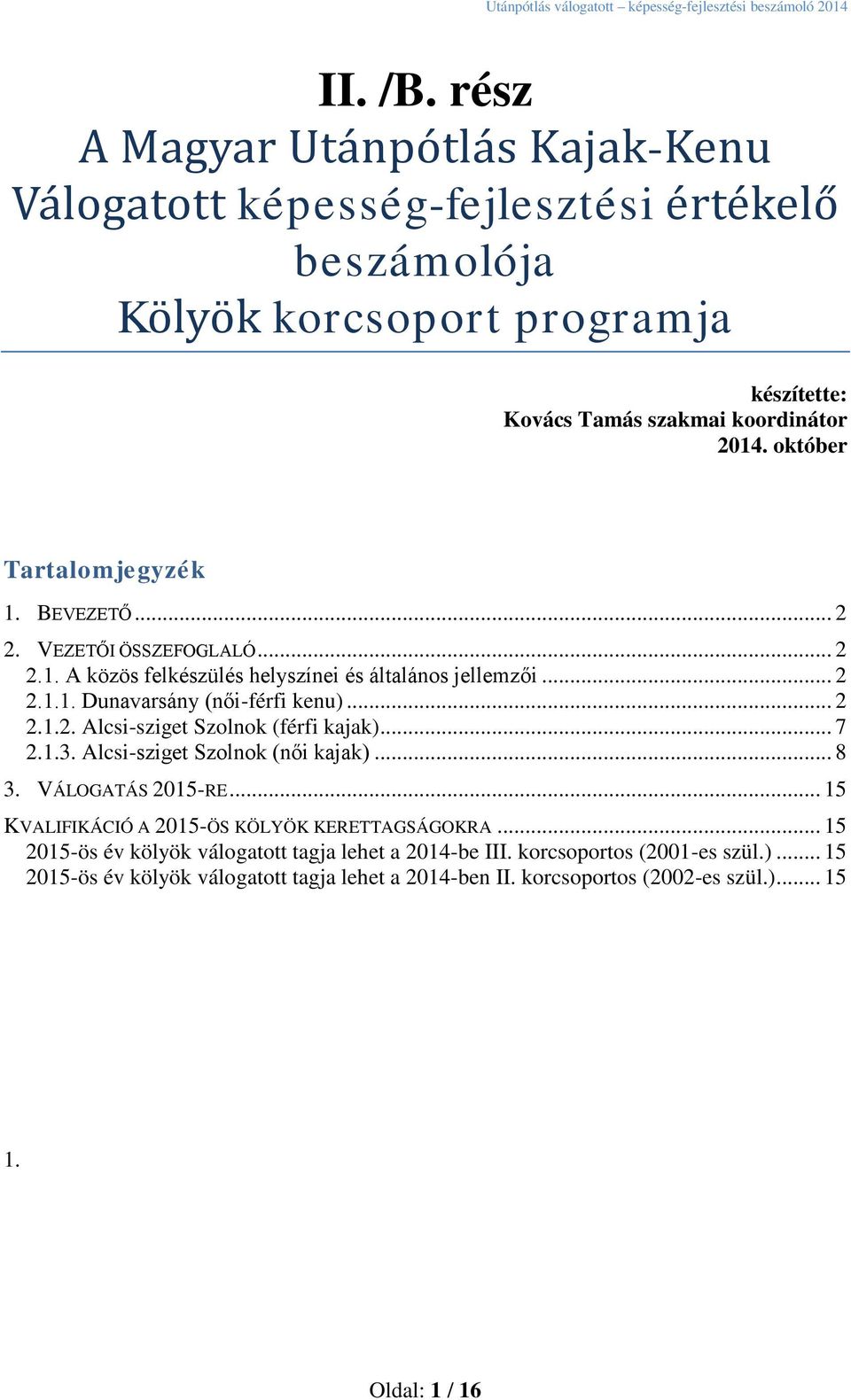 Utánpótlás válogatott – képesség-fejlesztési beszámoló 2014

II. /B. rész
A Magyar Utánpótlás Kajak-Kenu Válogatott képesség-fejlesztési értékelő beszámolója
Kölyök korcsoport programja

készítette:
Kovács Tamás szakmai koordinátor
2014. október

Tartalomjegyzék

1. BEVEZETŐ ... 2
2. VEZETŐI ÖSSZEFOGLALÓ ... 2
2.1. A közös felkészülés helyszínei és általános jellemzői ... 2
2.1.1. Dunavarsány (női-férfi kenu) ... 2
2.1.2. Alcsi-sziget Szolnok (férfi kajak) ... 7
2.1.3. Alcsi-sziget Szolnok (női kajak) ... 8
3. VÁLOGATÁS 2015-RE ... 15
KVALIFIKÁCIÓ A 2015-ÖS KÖLYÖK KERETTAGSÁGOKRA ... 15
2015-ös év kölyök válogatott tagja lehet a 2014-be III. korcsoportos (2001-es szül.) ... 15
2015-ös év kölyök válogatott tagja lehet a 2014-ben II. korcsoportos (2002-es szül.) ... 15

1.

Oldal: 1 / 16